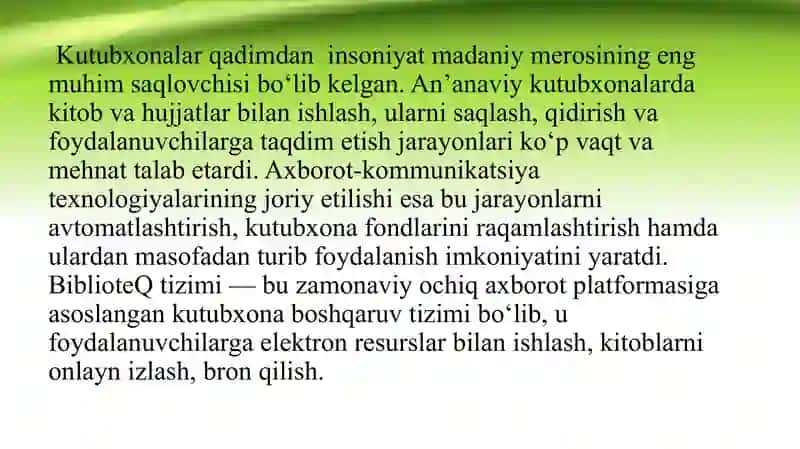 Kutubxonalar qadimdan insoniyat madaniy merosining eng muhim saqlovchisi bo‘lib kelgan. An’anaviy kutubxonalarda kitob va hujjatlar bilan ishlash, ularni saqlash, qidirish va foydalanuvchilarga taqdim etish jarayonlari ko‘p vaqt va mehnat talab etardi. Axborot-kommunikatsiya texnologiyalarining joriy etilishi esa bu jarayonlarni avtomatlashtirish, kutubxona fondlarini raqamlashtirish hamda ulardan masofadan turib foydalanish imkoniyatini yaratdi. BiblioteQ tizimi — bu zamonaviy ochiq axborot platformasiga asoslangan kutubxona boshqaruv tizimi bo‘lib, u foydalanuvchilarga elektron resurslar bilan ishlash, kitoblarni onlayn izlash, bron qilish.